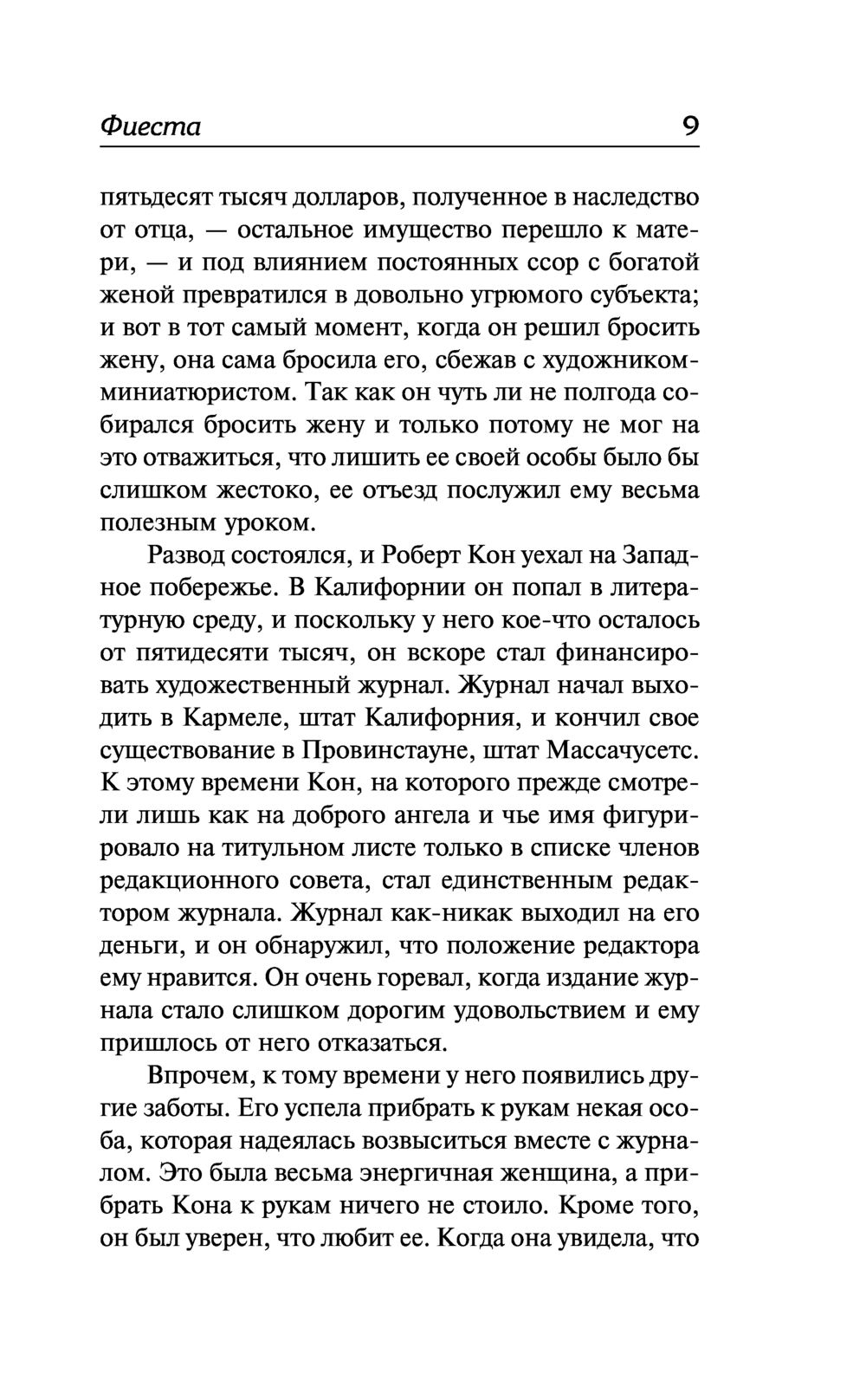 Фиеста 9

пятьдесят тысяч долларов, полученное в наследство от отца, — остальное имущество перешло к матери, — и под влиянием постоянных ссор с богатой женой превратился в довольно угрюмого субъекта; и вот в тот самый момент, когда он решил бросить жену, она сама бросила его, сбежав с художником-миниатюристом. Так как он чуть ли не полгода собирался бросить жену и только потому не мог на это отважиться, что лишить ее своей особы было бы слишком жестоко, ее отъезд послужил ему весьма полезным уроком.

Развод состоялся, и Роберт Кон уехал на Западное побережье. В Калифорнии он попал в литературную среду, и поскольку у него кое-что осталось от пятидесяти тысяч, он вскоре стал финансировать художественный журнал. Журнал начал выходить в Кармеле, штат Калифорния, и кончил свое существование в Провинстауне, штат Массачусетс. К этому времени Кон, на которого прежде смотрели лишь как на доброго ангела и чье имя фигурировало на титульном листе только в списке членов редакционного совета, стал единственным редактором журнала. Журнал как-никак выходил на его деньги, и он обнаружил, что положение редактора ему нравится. Он очень горевал, когда издание журнала стало слишком дорогим удовольствием и ему пришлось от него отказаться.

Впрочем, к тому времени у него появились другие заботы. Его успела прибрать к рукам некая особа, которая надеялась возвыситься вместе с журналом. Это была весьма энергичная женщина, а прибрать Кона к рукам ничего не стоило. Кроме того, он был уверен, что любит ее. Когда она увидела, что